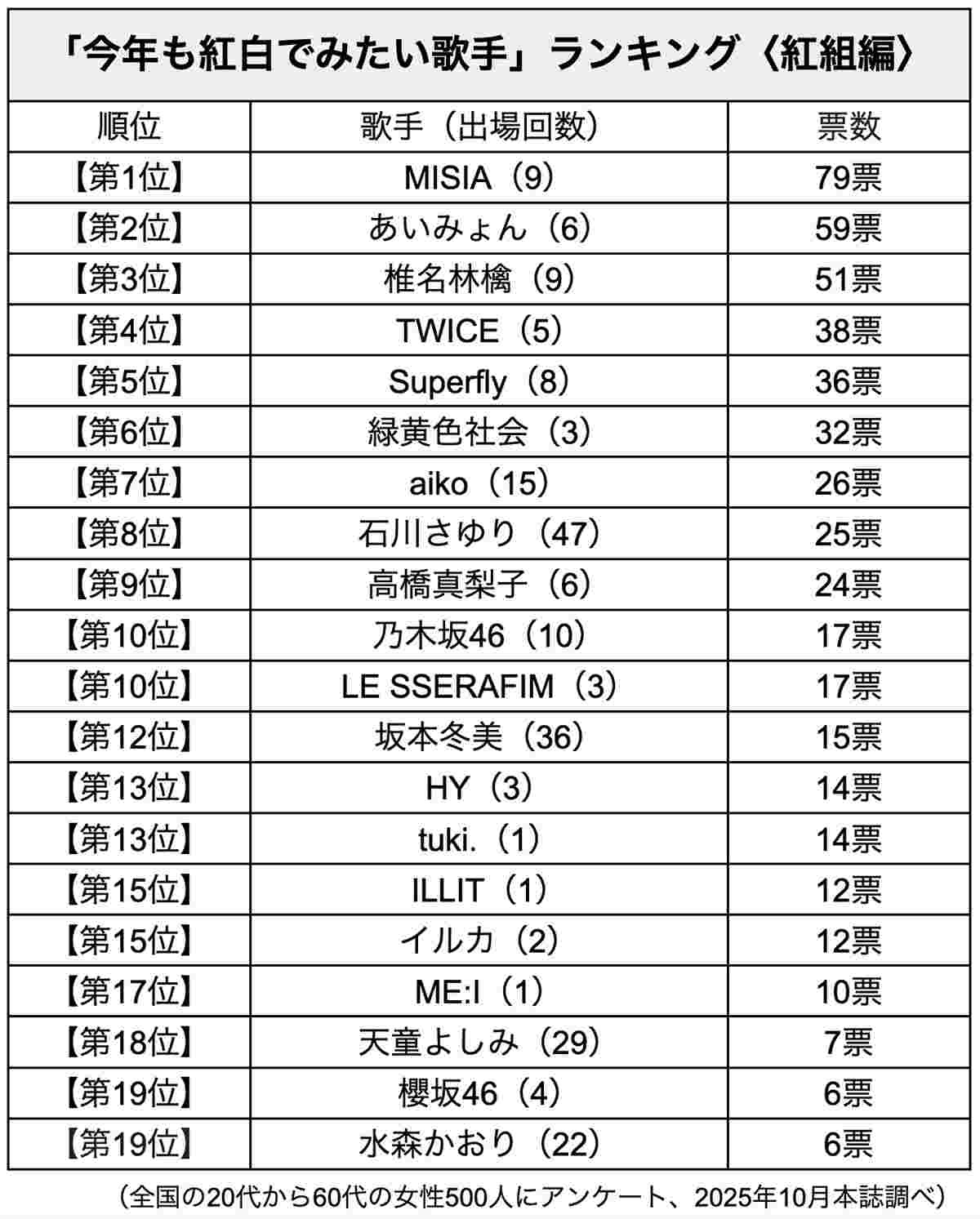 「今年も紅白でみたい歌手」ランキング〈紅組編〉

| 順位 | 歌手（出場回数） | 票数 |
|---|---|---|
| 【第1位】 | MISIA（9） | 79票 |
| 【第2位】 | あいみょん（6） | 59票 |
| 【第3位】 | 椎名林檎（9） | 51票 |
| 【第4位】 | TWICE（5） | 38票 |
| 【第5位】 | Superfly（8） | 36票 |
| 【第6位】 | 緑黄色社会（3） | 32票 |
| 【第7位】 | aiko（15） | 26票 |
| 【第8位】 | 石川さゆり（47） | 25票 |
| 【第9位】 | 高橋真梨子（6） | 24票 |
| 【第10位】 | 乃木坂46（10） | 17票 |
| 【第10位】 | LE SSERAFIM（3） | 17票 |
| 【第12位】 | 坂本冬美（36） | 15票 |
| 【第13位】 | HY（3） | 14票 |
| 【第13位】 | tuki.（1） | 14票 |
| 【第15位】 | ILLIT（1） | 12票 |
| 【第15位】 | イルカ（2） | 12票 |
| 【第17位】 | ME:I（1） | 10票 |
| 【第18位】 | 天童よしみ（29） | 7票 |
| 【第19位】 | 櫻坂46（4） | 6票 |
| 【第19位】 | 水森かおり（22） | 6票 |

（全国の20代から60代の女性500人にアンケート、2025年10月本誌調べ）